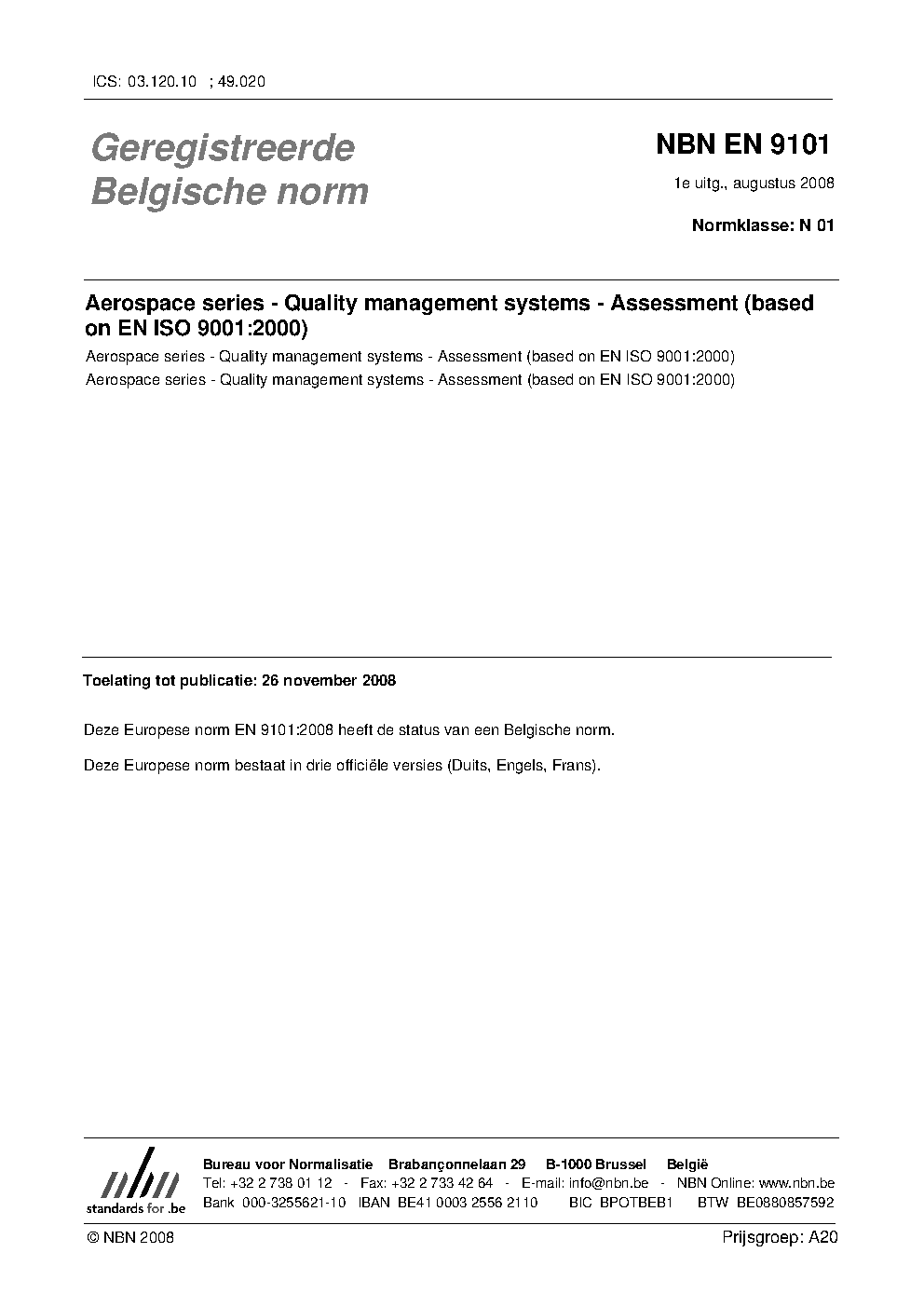 ICS: 03.120.10 ; 49.020

Geregistreerde Belgische norm

NBN EN 9101

1e uitg., augustus 2008

Normklasse: N 01

Aerospace series - Quality management systems - Assessment (based on EN ISO 9001:2000)

Aerospace series - Quality management systems - Assessment (based on EN ISO 9001:2000)

Aerospace series - Quality management systems - Assessment (based on EN ISO 9001:2000)

Toelating tot publicatie: 26 november 2008

Deze Europese norm EN 9101:2008 heeft de status van een Belgische norm.

Deze Europese norm bestaat in drie officiële versies (Duits, Engels, Frans).

nbn
standards for .be

Bureau voor Normalisatie Brabançonnelaan 29 B-1000 Brussel België
Tel: +32 2 738 01 12 - Fax: +32 2 733 42 64 - E-mail: info@nbn.be - NBN Online: www.nbn.be
Bank 000-3255621-10 IBAN BE41 0003 2556 2110 BIC BPOTBEB1 BTW BE0880857592

© NBN 2008

Prijsgroep: A20